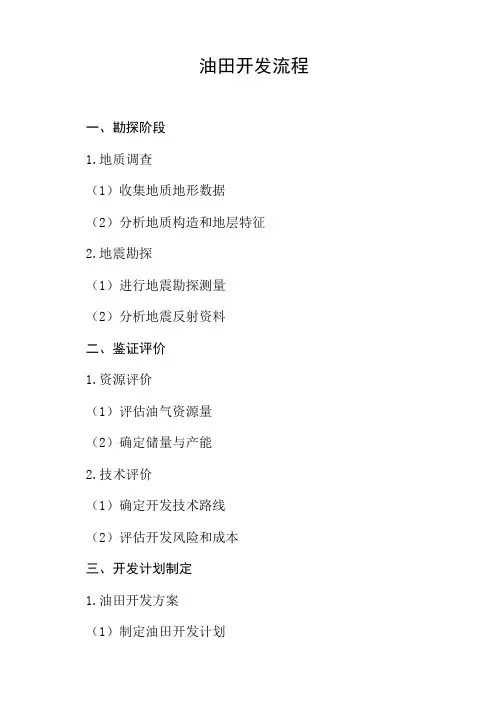 油田开发流程

一、勘探阶段

1.地质调查

（1）收集地质地形数据

（2）分析地质构造和地层特征

2.地震勘探

（1）进行地震勘探测量

（2）分析地震反射资料

二、鉴证评价

1.资源评价

（1）评估油气资源量

（2）确定储量与产能

2.技术评价

（1）确定开发技术路线

（2）评估开发风险和成本

三、开发计划制定

1.油田开发方案

（1）制定油田开发计划